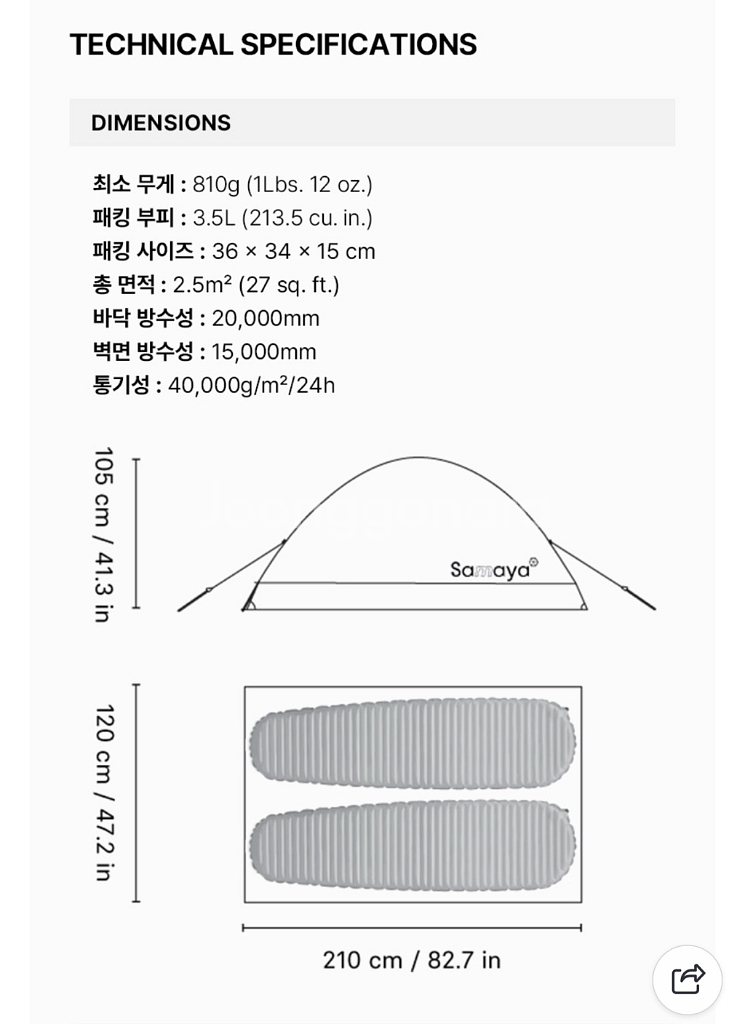 TECHNICAL SPECIFICATIONS

DIMENSIONS

최소 무게 : 810g (1Lbs. 12 oz.)
패킹 부피 : 3.5L (213.5 cu. in.)
패킹 사이즈 : 36 × 34 × 15 cm
총 면적 : 2.5m² (27 sq. ft.)
바닥 방수성 : 20,000mm
벽면 방수성 : 15,000mm
통기성 : 40,000g/m²/24h

105 cm / 41.3 in

Samaya

120 cm / 47.2 in

210 cm / 82.7 in